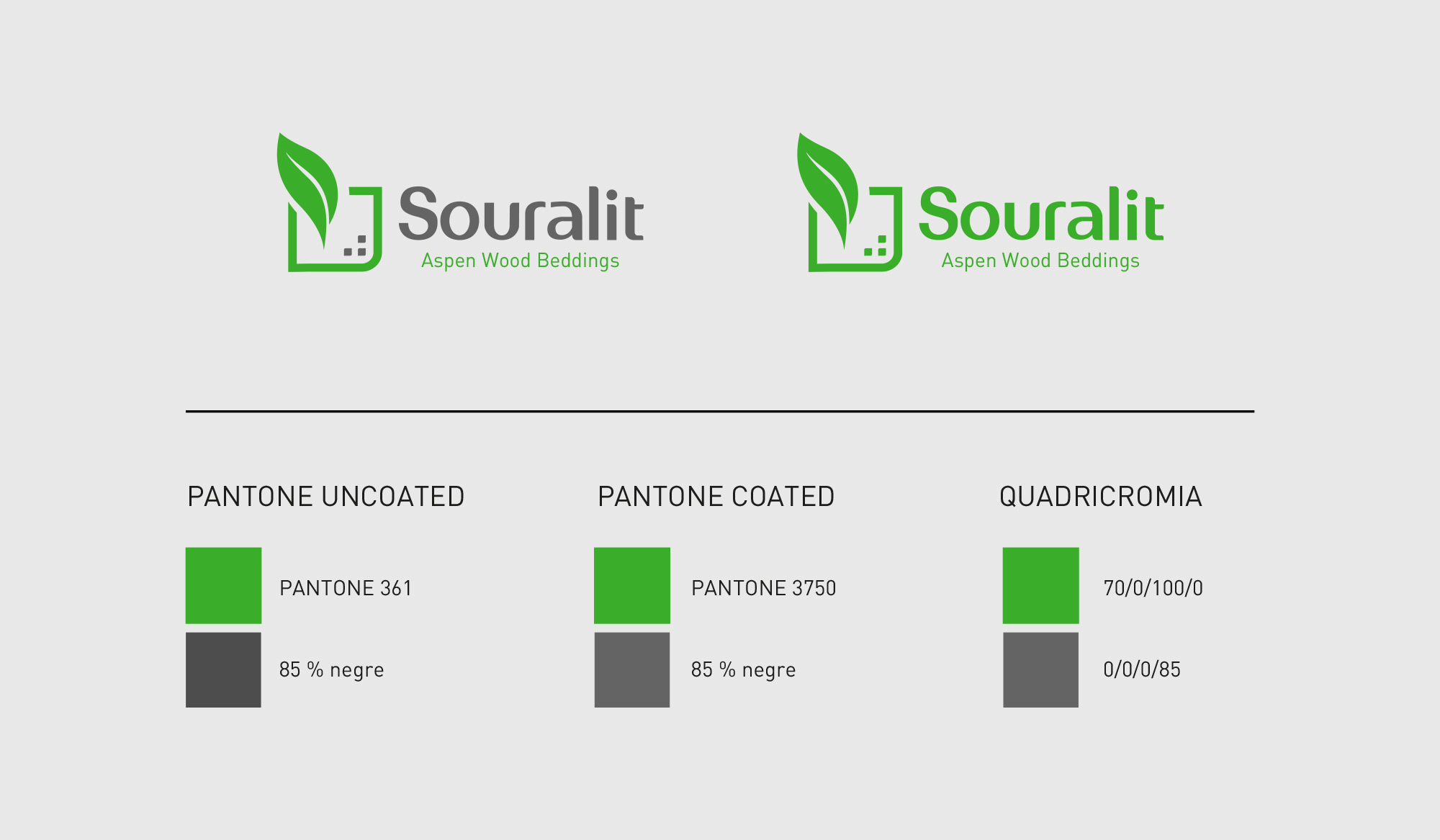 Souralit
Aspen Wood Beddings

Souralit
Aspen Wood Beddings

PANTONE UNCOATED

PANTONE 361

85 % negre

PANTONE COATED

PANTONE 3750

85 % negre

QUADRICROMIA

70/0/100/0

0/0/0/85